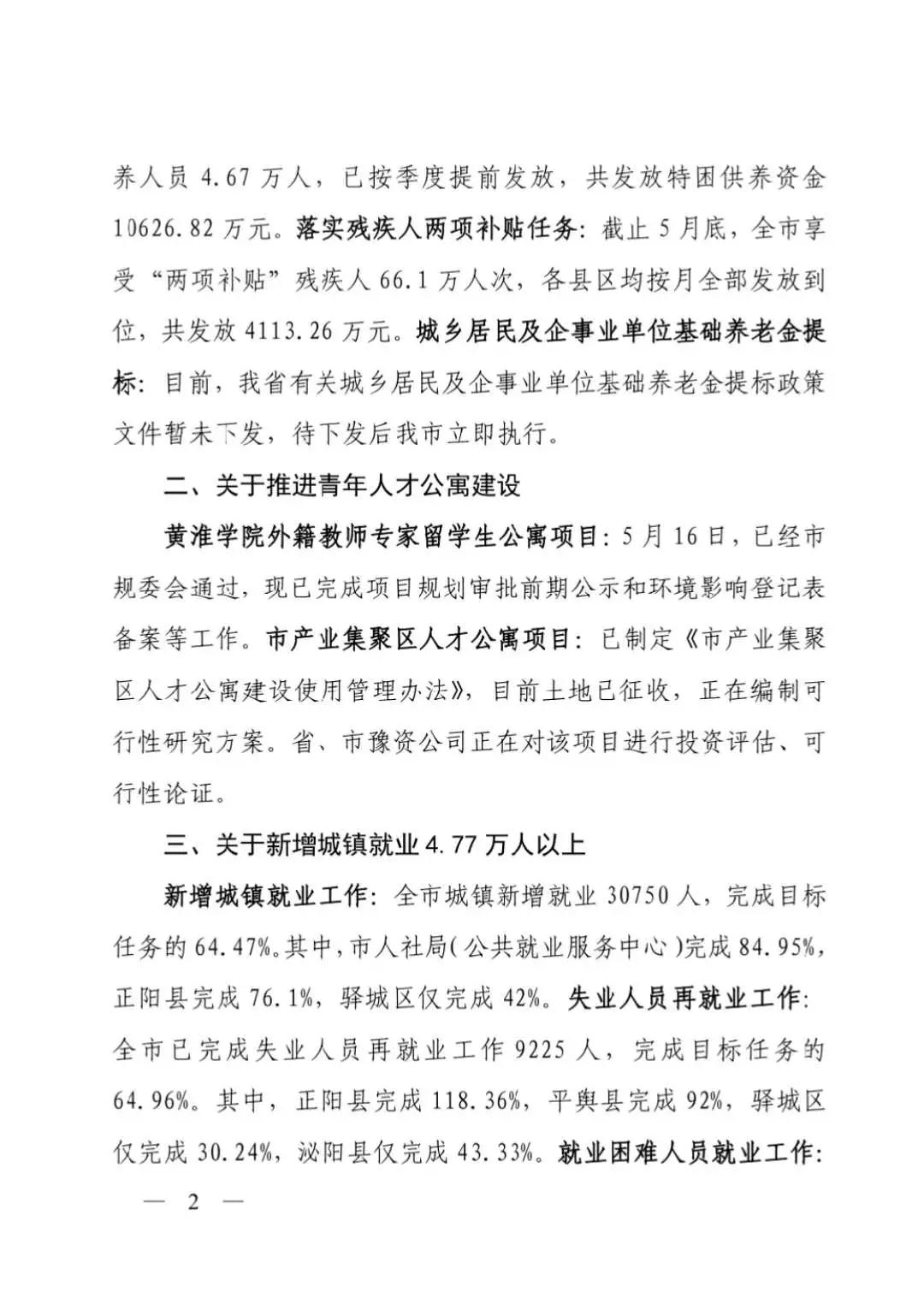 养人员 4.67 万人，已按季度提前发放，共发放特困供养资金 10626.82 万元。落实残疾人两项补贴任务：截止 5 月底，全市享受“两项补贴”残疾人 66.1 万人次，各县区均按月全部发放到位，共发放 4113.26 万元。城乡居民及企事业单位基础养老金提标：目前，我省有关城乡居民及企事业单位基础养老金提标政策文件暂未下发，待下发后我市立即执行。

二、关于推进青年人才公寓建设

黄淮学院外籍教师专家留学生公寓项目：5 月 16 日，已经市规委会通过，现已完成项目规划审批前期公示和环境影响登记表备案等工作。市产业集聚区人才公寓项目：已制定《市产业集聚区人才公寓建设使用管理办法》，目前土地已征收，正在编制可行性研究方案。省、市豫资公司正在对该项目进行投资评估、可行性论证。

三、关于新增城镇就业 4.77 万人以上

新增城镇就业工作：全市城镇新增就业 30750 人，完成目标任务的 64.47%。其中，市人社局（公共就业服务中心）完成 84.95%，正阳县完成 76.1%，驿城区仅完成 42%。失业人员再就业工作：全市已完成失业人员再就业工作 9225 人，完成目标任务的 64.96%。其中，正阳县完成 118.36%，平舆县完成 92%，驿城区仅完成 30.24%，泌阳县仅完成 43.33%。就业困难人员就业工作：

— 2 —